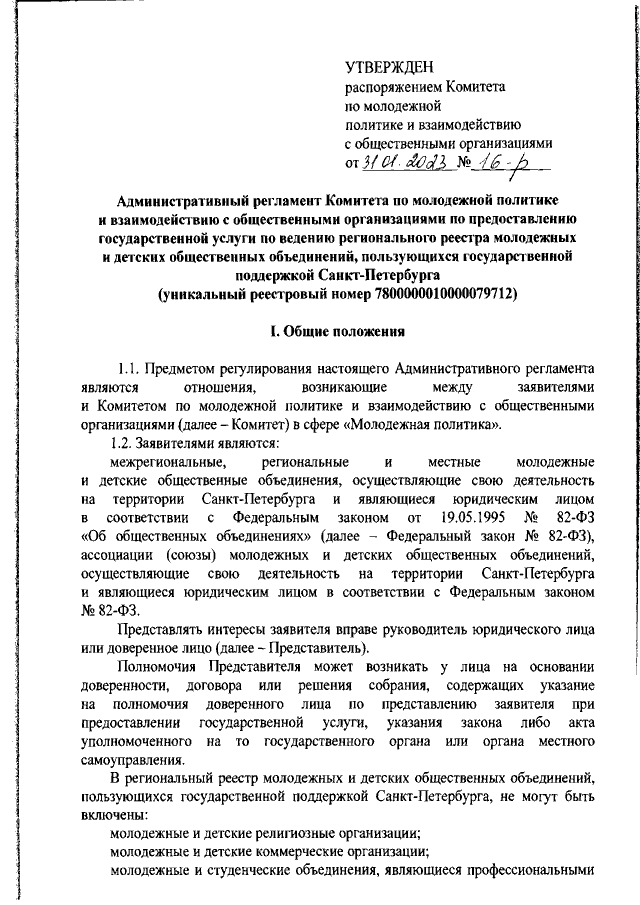 УТВЕРЖДЕН
распоряжением Комитета по молодежной политике и взаимодействию с общественными организациями
от 31.01.2023 № 16-р

Административный регламент Комитета по молодежной политике и взаимодействию с общественными организациями по предоставлению государственной услуги по ведению регионального реестра молодежных и детских общественных объединений, пользующихся государственной поддержкой Санкт-Петербурга
(уникальный реестровый номер 7800000010000079712)

I. Общие положения

1.1. Предметом регулирования настоящего Административного регламента являются отношения, возникающие между заявителями и Комитетом по молодежной политике и взаимодействию с общественными организациями (далее – Комитет) в сфере «Молодежная политика».

1.2. Заявителями являются:

межрегиональные, региональные и местные молодежные и детские общественные объединения, осуществляющие свою деятельность на территории Санкт-Петербурга и являющиеся юридическим лицом в соответствии с Федеральным законом от 19.05.1995 № 82-ФЗ «Об общественных объединениях» (далее – Федеральный закон № 82-ФЗ), ассоциации (союзы) молодежных и детских общественных объединений, осуществляющие свою деятельность на территории Санкт-Петербурга и являющиеся юридическим лицом в соответствии с Федеральным законом № 82-ФЗ.

Представлять интересы заявителя вправе руководитель юридического лица или доверенное лицо (далее – Представитель).

Полномочия Представителя может возникать у лица на основании доверенности, договора или решения собрания, содержащих указание на полномочия доверенного лица по представлению заявителя при предоставлении государственной услуги, указания закона либо акта уполномоченного на то государственного органа или органа местного самоуправления.

В региональный реестр молодежных и детских общественных объединений, пользующихся государственной поддержкой Санкт-Петербурга, не могут быть включены:

молодежные и детские религиозные организации;

молодежные и детские коммерческие организации;

молодежные и студенческие объединения, являющиеся профессиональными